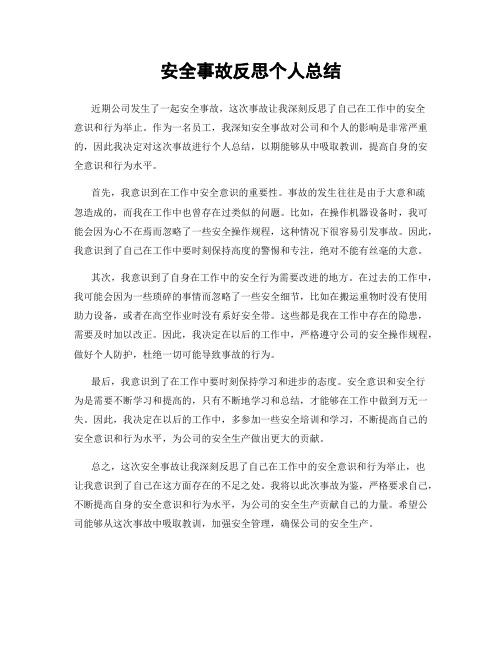 安全事故反思个人总结

近期公司发生了一起安全事故，这次事故让我深刻反思了自己在工作中的安全意识和行为举止。作为一名员工，我深知安全事故对公司和个人的影响是非常严重的，因此我决定对这次事故进行个人总结，以期能够从中吸取教训，提高自身的安全意识和行为水平。

首先，我意识到在工作中安全意识的重要性。事故的发生往往是由于大意和疏忽造成的，而我在工作中也曾存在过类似的问题。比如，在操作机器设备时，我可能会因为心不在焉而忽略了一些安全操作规程，这种情况下很容易引发事故。因此，我意识到了自己在工作中要时刻保持高度的警惕和专注，绝对不能有丝毫的大意。

其次，我意识到了自身在工作中的安全行为需要改进的地方。在过去的工作中，我可能会因为一些琐碎的事情而忽略了一些安全细节，比如在搬运重物时没有使用助力设备，或者在高空作业时没有系好安全带。这些都是我在工作中存在的隐患，需要及时加以改正。因此，我决定在以后的工作中，严格遵守公司的安全操作规程，做好个人防护，杜绝一切可能导致事故的行为。

最后，我意识到了在工作中要时刻保持学习和进步的态度。安全意识和安全行为是需要不断学习和提高的，只有不断地学习和总结，才能够在工作中做到万无一失。因此，我决定在以后的工作中，多参加一些安全培训和学习，不断提高自己的安全意识和行为水平，为公司的安全生产做出更大的贡献。

总之，这次安全事故让我深刻反思了自己在工作中的安全意识和行为举止，也让我意识到了自己在这方面存在的不足之处。我将以此次事故为鉴，严格要求自己，不断提高自身的安全意识和行为水平，为公司的安全生产贡献自己的力量。希望公司能够从这次事故中吸取教训，加强安全管理，确保公司的安全生产。